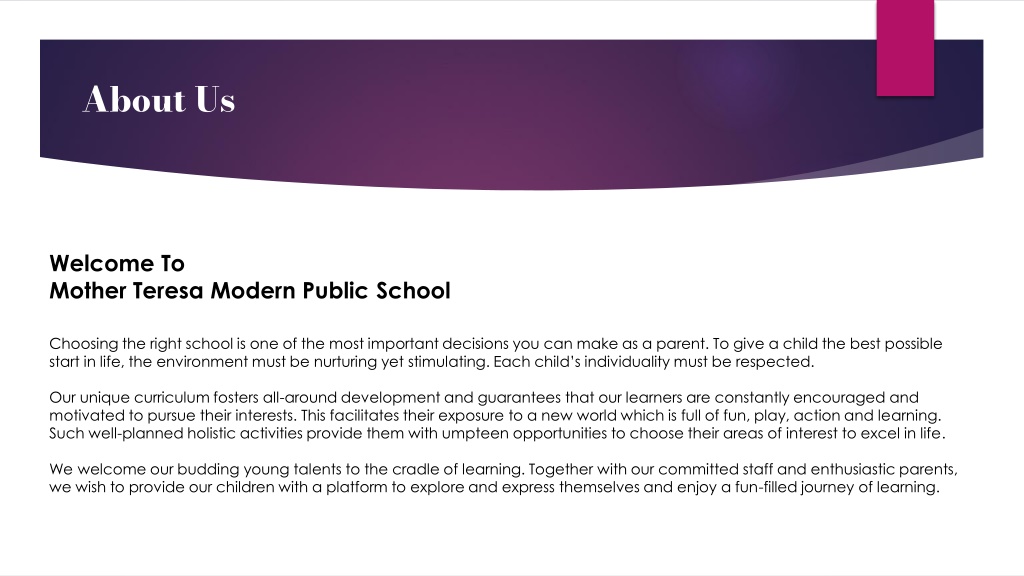 About Us

Welcome To
Mother Teresa Modern Public School

Choosing the right school is one of the most important decisions you can make as a parent. To give a child the best possible start in life, the environment must be nurturing yet stimulating. Each child's individuality must be respected.

Our unique curriculum fosters all-around development and guarantees that our learners are constantly encouraged and motivated to pursue their interests. This facilitates their exposure to a new world which is full of fun, play, action and learning. Such well-planned holistic activities provide them with umpteen opportunities to choose their areas of interest to excel in life.

We welcome our budding young talents to the cradle of learning. Together with our committed staff and enthusiastic parents, we wish to provide our children with a platform to explore and express themselves and enjoy a fun-filled journey of learning.